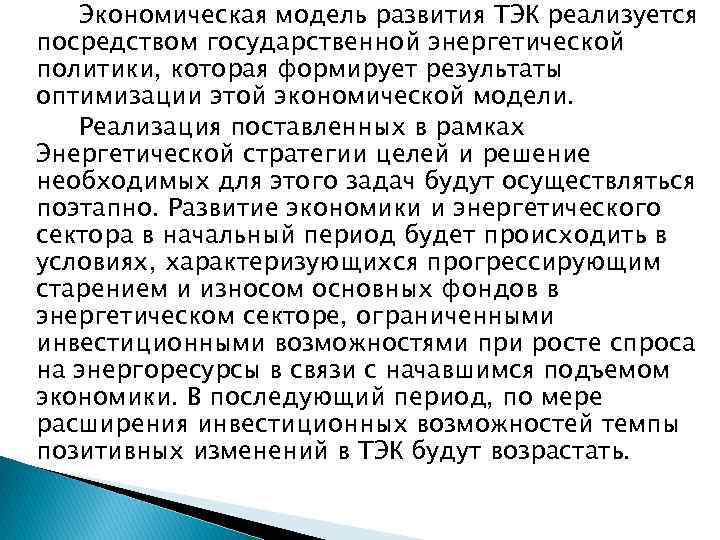 Экономическая модель развития ТЭК реализуется посредством государственной энергетической политики, которая формирует результаты оптимизации этой экономической модели.

Реализация поставленных в рамках Энергетической стратегии целей и решение необходимых для этого задач будут осуществляться поэтапно. Развитие экономики и энергетического сектора в начальный период будет происходить в условиях, характеризующихся прогрессирующим старением и износом основных фондов в энергетическом секторе, ограниченными инвестиционными возможностями при росте спроса на энергоресурсы в связи с начавшимся подъемом экономики. В последующий период, по мере расширения инвестиционных возможностей темпы позитивных изменений в ТЭК будут возрастать.